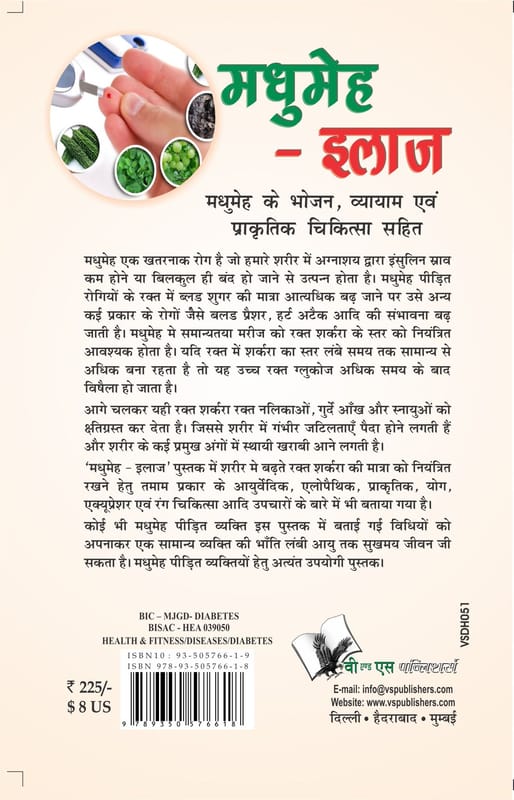 मधुमेह - इलाज

मधुमेह के भोजन, व्यायाम एवं प्राकृतिक चिकित्सा सहित

मधुमेह एक खतरनाक रोग है जो हमारे शरीर में अग्नाशय द्वारा इंसुलिन स्राव कम होने या बिलकुल ही बंद हो जाने से उत्पन्न होता है। मधुमेह पीड़ित रोगियों के रक्त में ब्लड शुगर की मात्रा आत्यधिक बढ़ जाने पर उसे अन्य कई प्रकार के रोगों जैसे बलड प्रैशर, हर्ट अटैक आदि की संभावना बढ़ जाती है। मधुमेह मे समान्यतया मरीज को रक्त शर्करा के स्तर को नियंत्रित आवश्यक होता है। यदि रक्त में शर्करा का स्तर लंबे समय तक सामान्य से अधिक बना रहता है तो यह उच्च रक्त ग्लुकोज अधिक समय के बाद विषैला हो जाता है।

आगे चलकर यही रक्त शर्करा रक्त नलिकाओं, गुर्दे आँख और स्नायुओं को क्षतिग्रस्त कर देता है। जिससे शरीर में गंभीर जटिलताएँ पैदा होने लगती हैं और शरीर के कई प्रमुख अंगों में स्थायी खराबी आने लगती है।

'मधुमेह - इलाज' पुस्तक में शरीर मे बढ़ते रक्त शर्करा की मात्रा को नियंत्रित रखने हेतु तमाम प्रकार के आयुर्वेदिक, एलोपैथिक, प्राकृतिक, योग, एक्यूप्रेशर एवं रंग चिकित्सा आदि उपचारों के बारे में भी बताया गया है।

कोई भी मधुमेह पीड़ित व्यक्ति इस पुस्तक में बताई गई विधियों को अपनाकर एक सामान्य व्यक्ति की भाँति लंबी आयु तक सुखमय जीवन जी सकता है। मधुमेह पीड़ित व्यक्तियों हेतु अत्यंत उपयोगी पुस्तक।

BIC – MJGD- DIABETES
BISAC - HEA 039050
HEALTH & FITNESS/DISEASES/DIABETES

ISBN10 : 93-505766-1-9
ISBN 978-93-505766-1-8

9 789350 576618

₹ 225/-
$ 8 US

VSDH051

वी एण्ड एस पब्लिशर्स

E-mail: info@vspublishers.com
Website: www.vspublishers.com
दिल्ली • हैदराबाद • मुम्बई